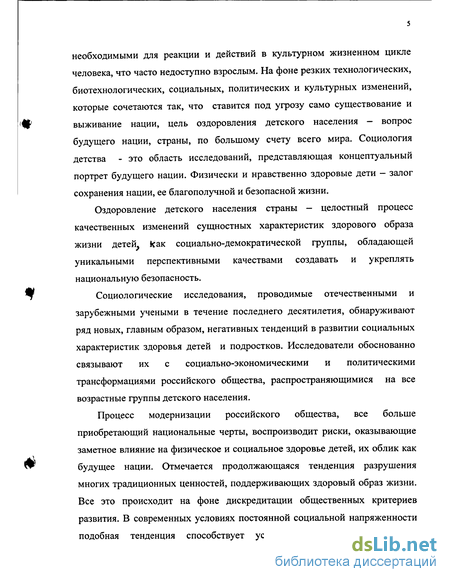 5

необходимыми для реакции и действий в культурном жизненном цикле человека, что часто недоступно взрослым. На фоне резких технологических, биотехнологических, социальных, политических и культурных изменений, которые сочетаются так, что ставится под угрозу само существование и выживание нации, цель оздоровления детского населения – вопрос будущего нации, страны, по большому счету всего мира. Социология детства - это область исследований, представляющая концептуальный портрет будущего нации. Физически и нравственно здоровые дети – залог сохранения нации, ее благополучной и безопасной жизни.

Оздоровление детского населения страны – целостный процесс качественных изменений сущностных характеристик здорового образа жизни детей, как социально-демократической группы, обладающей уникальными перспективными качествами создавать и укреплять национальную безопасность.

Социологические исследования, проводимые отечественными и зарубежными учеными в течение последнего десятилетия, обнаруживают ряд новых, главным образом, негативных тенденций в развитии социальных характеристик здоровья детей и подростков. Исследователи обоснованно связывают их с социально-экономическими и политическими трансформациями российского общества, распространяющимися на все возрастные группы детского населения.

Процесс модернизации российского общества, все больше приобретающий национальные черты, воспроизводит риски, оказывающие заметное влияние на физическое и социальное здоровье детей, их облик как будущее нации. Отмечается продолжающаяся тенденция разрушения многих традиционных ценностей, поддерживающих здоровый образ жизни. Все это происходит на фоне дискредитации общественных критериев развития. В современных условиях постоянной социальной напряженности подобная тенденция способствует ус

dsLib.net
библиотека диссертаций